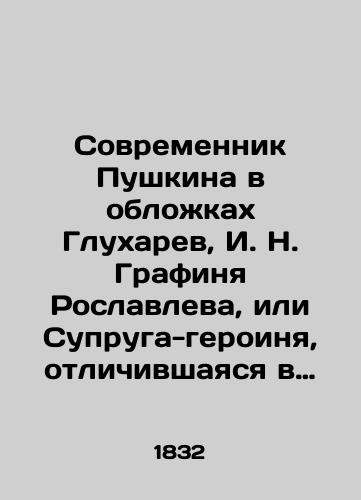 Современник Пушкина в обложках Глухарев, И. Н. Графиня Рославлева, или Супруга-героиня, отличившаяся в…

1832